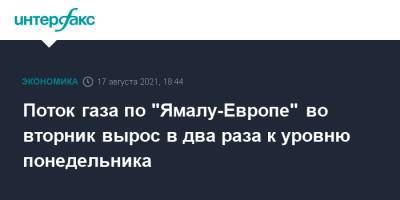 интерфакс

ЭКОНОМИКА 17 августа 2021, 18:44

Поток газа по "Ямалу-Европе" во вторник вырос в два раза к уровню понедельника